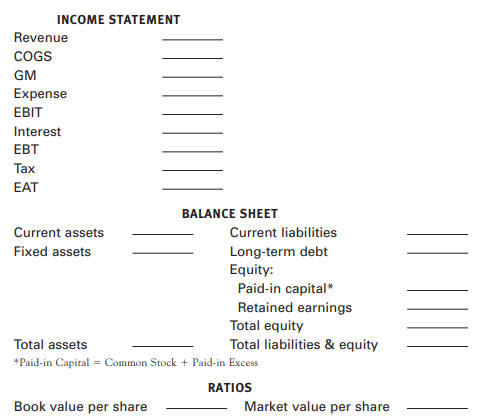 INCOME STATEMENT
Revenue ________
COGS ________
GM ________
Expense ________
EBIT ________
Interest ________
EBT ________
Tax ________
EAT ________

BALANCE SHEET

| | | | |
|---|---|---|---|
| Current assets | ________ | Current liabilities | ________ |
| Fixed assets | ________ | Long-term debt | ________ |
| | | Equity: | |
| | | Paid-in capital* | ________ |
| | | Retained earnings | ________ |
| | | Total equity | ________ |
| Total assets | ________ | Total liabilities & equity | ________ |

*Paid-in Capital = Common Stock + Paid-in Excess

RATIOS
Book value per share ________ Market value per share ________